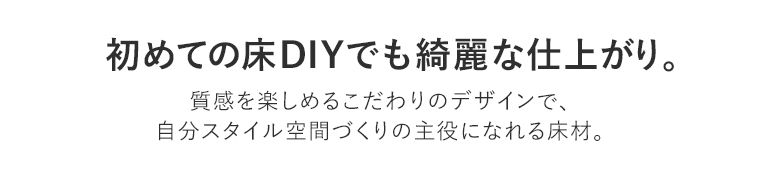 初めての床DIYでも綺麗な仕上がり。

質感を楽しめるこだわりのデザインで、
自分スタイル空間づくりの主役になれる床材。